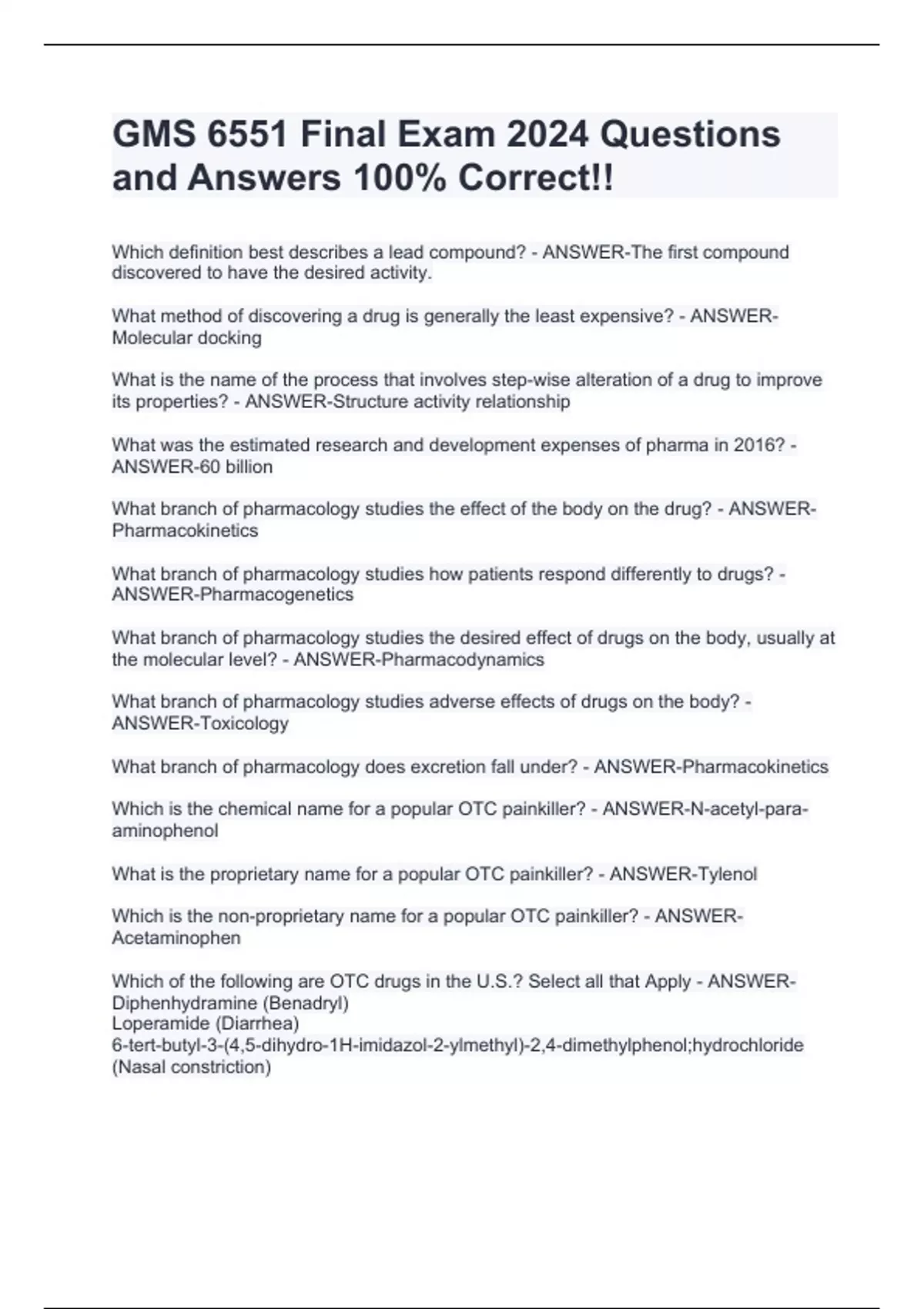 GMS 6551 Final Exam 2024 Questions and Answers 100% Correct!!

Which definition best describes a lead compound? - ANSWER-The first compound discovered to have the desired activity.

What method of discovering a drug is generally the least expensive? - ANSWER-Molecular docking

What is the name of the process that involves step-wise alteration of a drug to improve its properties? - ANSWER-Structure activity relationship

What was the estimated research and development expenses of pharma in 2016? - ANSWER-60 billion

What branch of pharmacology studies the effect of the body on the drug? - ANSWER-Pharmacokinetics

What branch of pharmacology studies how patients respond differently to drugs? - ANSWER-Pharmacogenetics

What branch of pharmacology studies the desired effect of drugs on the body, usually at the molecular level? - ANSWER-Pharmacodynamics

What branch of pharmacology studies adverse effects of drugs on the body? - ANSWER-Toxicology

What branch of pharmacology does excretion fall under? - ANSWER-Pharmacokinetics

Which is the chemical name for a popular OTC painkiller? - ANSWER-N-acetyl-para-aminophenol

What is the proprietary name for a popular OTC painkiller? - ANSWER-Tylenol

Which is the non-proprietary name for a popular OTC painkiller? - ANSWER-Acetaminophen

Which of the following are OTC drugs in the U.S.? Select all that Apply - ANSWER-Diphenhydramine (Benadryl)
Loperamide (Diarrhea)
6-tert-butyl-3-(4,5-dihydro-1H-imidazol-2-ylmethyl)-2,4-dimethylphenol;hydrochloride (Nasal constriction)